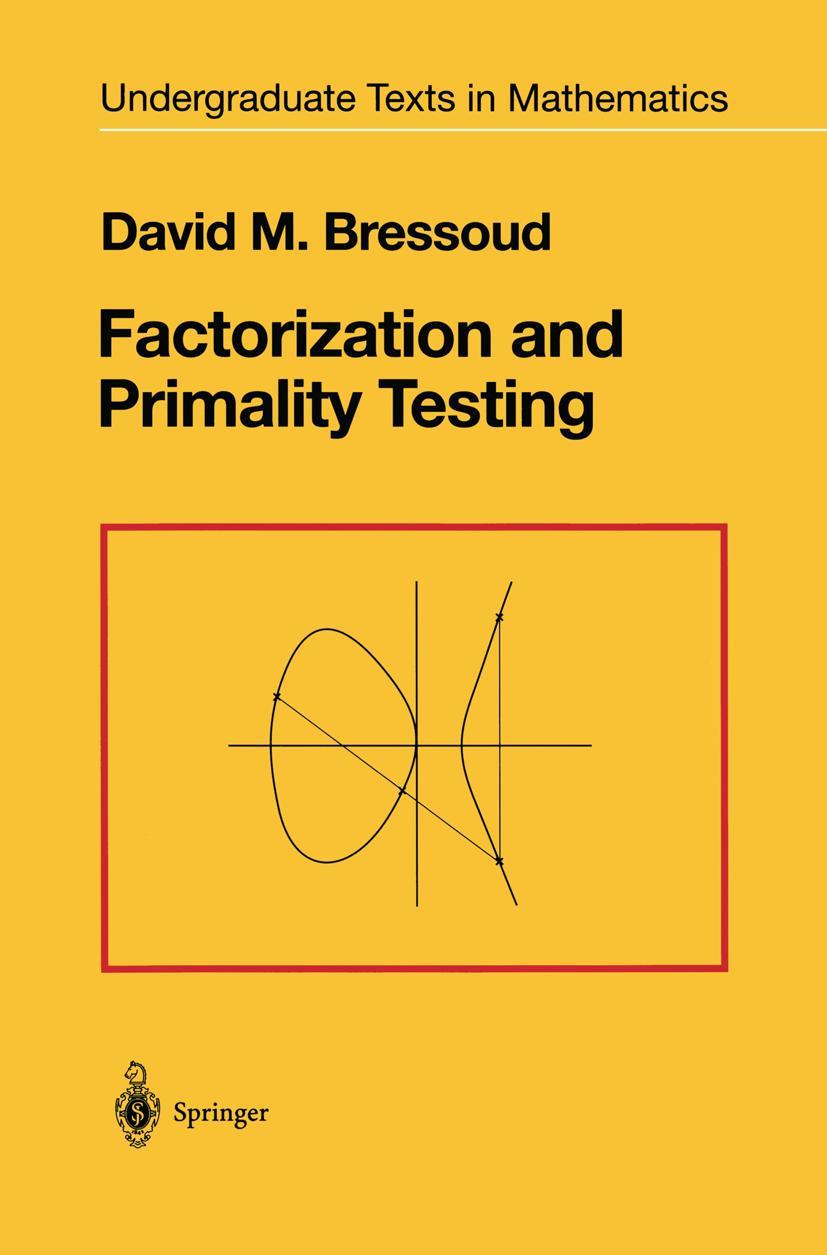 Undergraduate Texts in Mathematics

David M. Bressoud

Factorization and Primality Testing

Springer